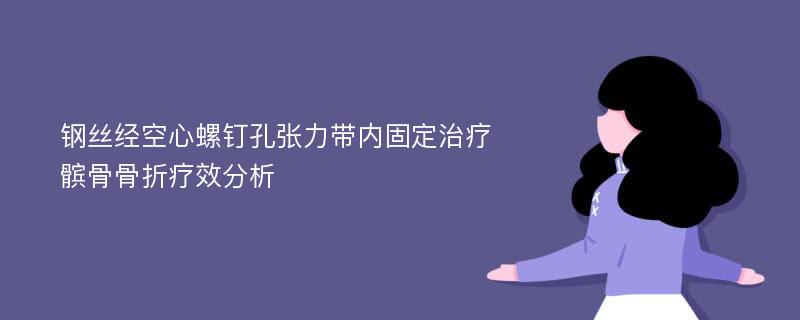 钢丝经空心螺钉孔张力带内固定治疗髌骨骨折疗效分析